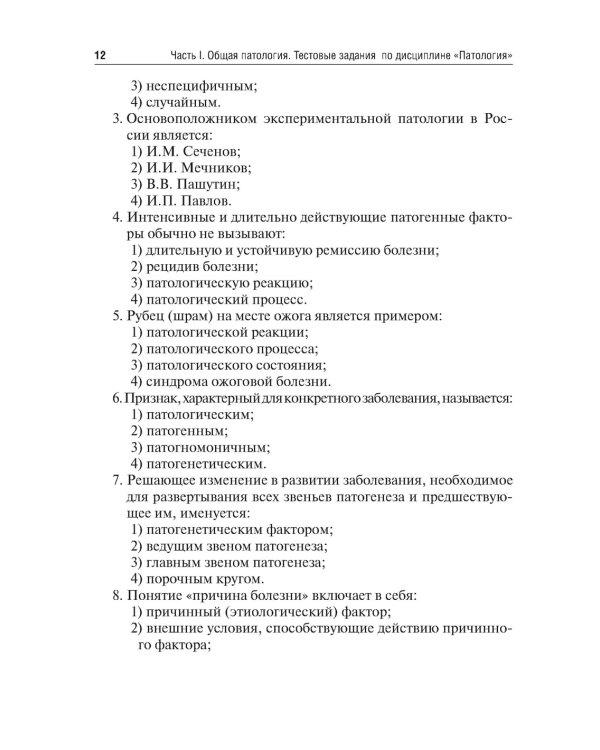 12 Часть I. Общая патология. Тестовые задания по дисциплине «Патология»

3) неспецифичным;
4) случайным.
3. Основоположником экспериментальной патологии в России является:
1) И.М. Сеченов;
2) И.И. Мечников;
3) В.В. Пашутин;
4) И.П. Павлов.
4. Интенсивные и длительно действующие патогенные факторы обычно не вызывают:
1) длительную и устойчивую ремиссию болезни;
2) рецидив болезни;
3) патологическую реакцию;
4) патологический процесс.
5. Рубец (шрам) на месте ожога является примером:
1) патологической реакции;
2) патологического процесса;
3) патологического состояния;
4) синдрома ожоговой болезни.
6. Признак, характерный для конкретного заболевания, называется:
1) патологическим;
2) патогенным;
3) патогномоничным;
4) патогенетическим.
7. Решающее изменение в развитии заболевания, необходимое для развертывания всех звеньев патогенеза и предшествующее им, именуется:
1) патогенетическим фактором;
2) ведущим звеном патогенеза;
3) главным звеном патогенеза;
4) порочным кругом.
8. Понятие «причина болезни» включает в себя:
1) причинный (этиологический) фактор;
2) внешние условия, способствующие действию причинного фактора;